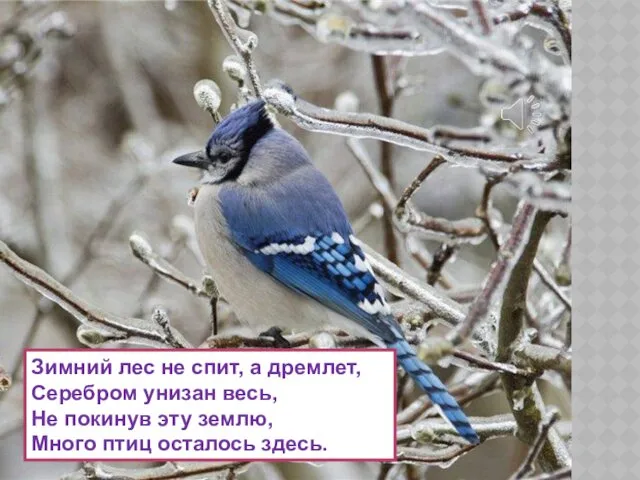 Зимний лес не спит, а дремлет,
Серебром унизан весь,
Не покинув эту землю,
Много птиц осталось здесь.